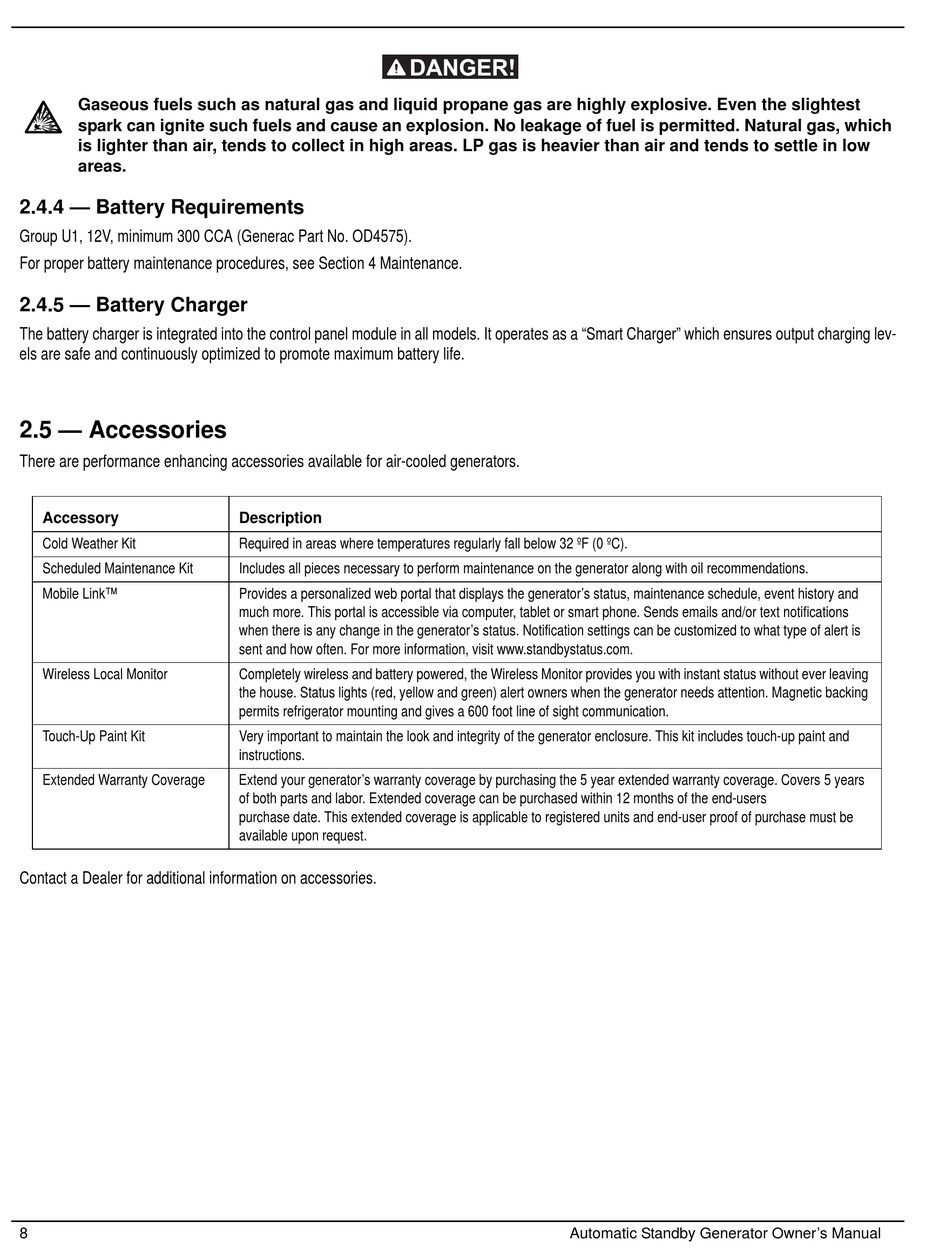 DANGER!

Gaseous fuels such as natural gas and liquid propane gas are highly explosive. Even the slightest spark can ignite such fuels and cause an explosion. No leakage of fuel is permitted. Natural gas, which is lighter than air, tends to collect in high areas. LP gas is heavier than air and tends to settle in low areas.

2.4.4 — Battery Requirements

Group U1, 12V, minimum 300 CCA (Generac Part No. OD4575).

For proper battery maintenance procedures, see Section 4 Maintenance.

2.4.5 — Battery Charger

The battery charger is integrated into the control panel module in all models. It operates as a “Smart Charger” which ensures output charging levels are safe and continuously optimized to promote maximum battery life.

2.5 — Accessories

There are performance enhancing accessories available for air-cooled generators.

| Accessory | Description |
|---|---|
| Cold Weather Kit | Required in areas where temperatures regularly fall below 32 ºF (0 ºC). |
| Scheduled Maintenance Kit | Includes all pieces necessary to perform maintenance on the generator along with oil recommendations. |
| Mobile Link™ | Provides a personalized web portal that displays the generator’s status, maintenance schedule, event history and much more. This portal is accessible via computer, tablet or smart phone. Sends emails and/or text notifications when there is any change in the generator’s status. Notification settings can be customized to what type of alert is sent and how often. For more information, visit www.standbystatus.com. |
| Wireless Local Monitor | Completely wireless and battery powered, the Wireless Monitor provides you with instant status without ever leaving the house. Status lights (red, yellow and green) alert owners when the generator needs attention. Magnetic backing permits refrigerator mounting and gives a 600 foot line of sight communication. |
| Touch-Up Paint Kit | Very important to maintain the look and integrity of the generator enclosure. This kit includes touch-up paint and instructions. |
| Extended Warranty Coverage | Extend your generator’s warranty coverage by purchasing the 5 year extended warranty coverage. Covers 5 years of both parts and labor. Extended coverage can be purchased within 12 months of the end-users purchase date. This extended coverage is applicable to registered units and end-user proof of purchase must be available upon request. |

Contact a Dealer for additional information on accessories.

8 Automatic Standby Generator Owner’s Manual